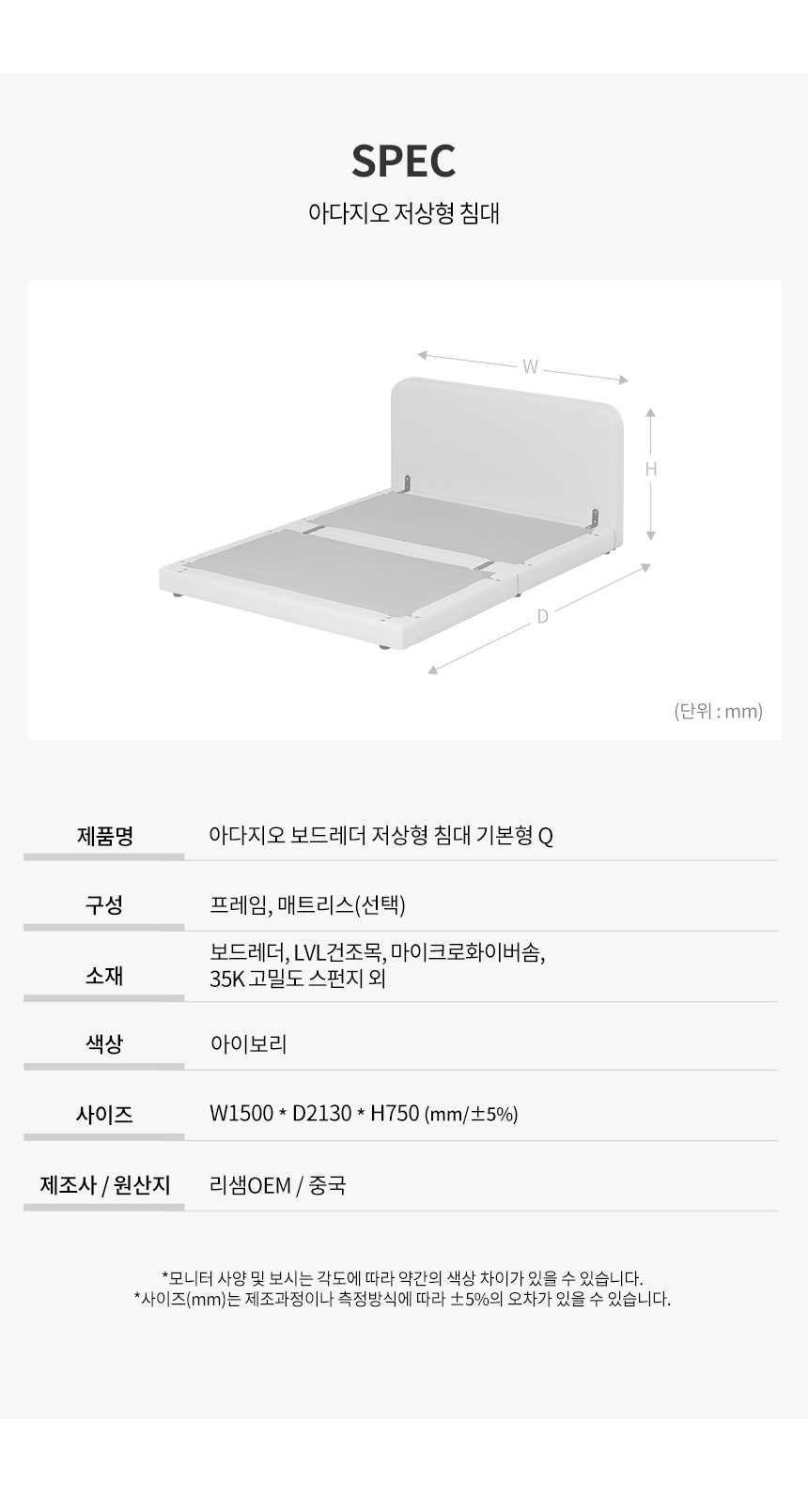 SPEC

아다지오 저상형 침대

W

H

D

(단위 : mm)

제품명
아다지오 보드레더 저상형 침대 기본형 Q

구성
프레임, 매트리스(선택)

소재
보드레더, LVL건조목, 마이크로화이버솜,
35K 고밀도 스펀지 외

색상
아이보리

사이즈
W1500 * D2130 * H750 (mm/±5%)

제조사 / 원산지
리샘OEM / 중국

*모니터 사양 및 보시는 각도에 따라 약간의 색상 차이가 있을 수 있습니다.
*사이즈(mm)는 제조과정이나 측정방식에 따라 ±5%의 오차가 있을 수 있습니다.